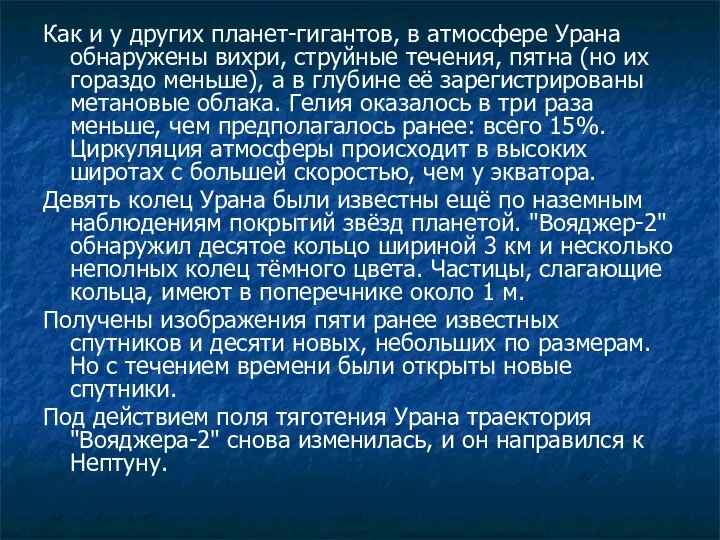 Как и у других планет-гигантов, в атмосфере Урана обнаружены вихри, струйные течения, пятна (но их гораздо меньше), а в глубине её зарегистрированы метановые облака. Гелия оказалось в три раза меньше, чем предполагалось ранее: всего 15%. Циркуляция атмосферы происходит в высоких широтах с большей скоростью, чем у экватора.

Девять колец Урана были известны ещё по наземным наблюдениям покрытий звёзд планетой. "Вояджер-2" обнаружил десятое кольцо шириной 3 км и несколько неполных колец тёмного цвета. Частицы, слагающие кольца, имеют в поперечнике около 1 м.

Получены изображения пяти ранее известных спутников и десяти новых, небольших по размерам. Но с течением времени были открыты новые спутники.

Под действием поля тяготения Урана траектория "Вояджера-2" снова изменилась, и он направился к Нептуну.